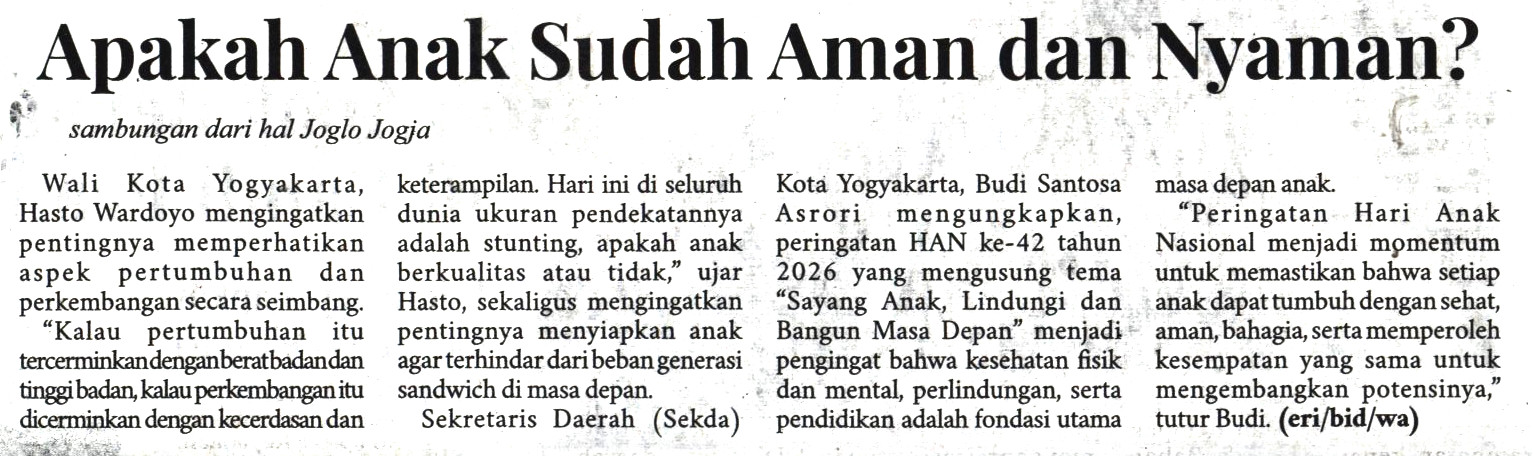 Apakah Anak Sudah Aman dan Nyaman?

sambungan dari hal Joglo Jogja

Wali Kota Yogyakarta, Hasto Wardoyo mengingatkan pentingnya memperhatikan aspek pertumbuhan dan perkembangan secara seimbang.

"Kalau pertumbuhan itu tercerminkan dengan berat badan dan tinggi badan, kalau perkembangan itu dicerminkan dengan kecerdasan dan keterampilan. Hari ini di seluruh dunia ukuran pendekatannya adalah stunting, apakah anak berkualitas atau tidak," ujar Hasto, sekaligus mengingatkan pentingnya menyiapkan anak agar terhindar dari beban generasi sandwich di masa depan.

Sekretaris Daerah (Sekda) Kota Yogyakarta, Budi Santosa Asrori mengungkapkan, peringatan HAN ke-42 tahun 2026 yang mengusung tema "Sayang Anak, Lindungi dan Bangun Masa Depan" menjadi pengingat bahwa kesehatan fisik dan mental, perlindungan, serta pendidikan adalah fondasi utama masa depan anak.

"Peringatan Hari Anak Nasional menjadi momentum untuk memastikan bahwa setiap anak dapat tumbuh dengan sehat, aman, bahagia, serta memperoleh kesempatan yang sama untuk mengembangkan potensinya," tutur Budi. (eri/bid/wa)